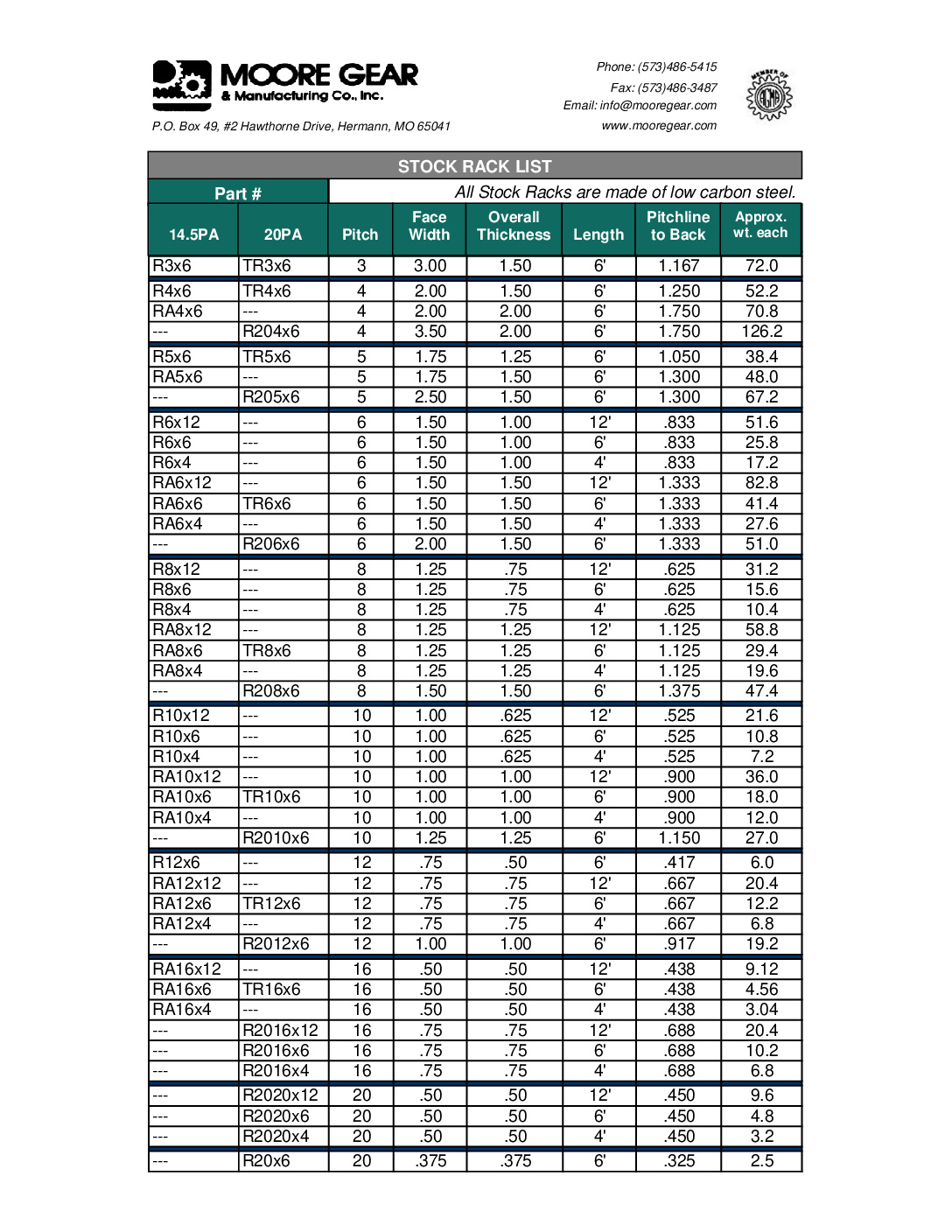 MOORE GEAR
& Manufacturing Co., Inc.

P.O. Box 49, #2 Hawthorne Drive, Hermann, MO 65041

Phone: (573)486-5415
Fax: (573)486-3487
Email: info@mooregear.com
www.mooregear.com

MEMBER OF AGMA

STOCK RACK LIST

Part #

All Stock Racks are made of low carbon steel.

| 14.5PA | 20PA | Pitch | Face Width | Overall Thickness | Length | Pitchline to Back | Approx. wt. each |
|---|---|---|---|---|---|---|---|
| R3x6 | TR3x6 | 3 | 3.00 | 1.50 | 6' | 1.167 | 72.0 |
| R4x6 | TR4x6 | 4 | 2.00 | 1.50 | 6' | 1.250 | 52.2 |
| RA4x6 | --- | 4 | 2.00 | 2.00 | 6' | 1.750 | 70.8 |
| --- | R204x6 | 4 | 3.50 | 2.00 | 6' | 1.750 | 126.2 |
| R5x6 | TR5x6 | 5 | 1.75 | 1.25 | 6' | 1.050 | 38.4 |
| RA5x6 | --- | 5 | 1.75 | 1.50 | 6' | 1.300 | 48.0 |
| --- | R205x6 | 5 | 2.50 | 1.50 | 6' | 1.300 | 67.2 |
| R6x12 | --- | 6 | 1.50 | 1.00 | 12' | .833 | 51.6 |
| R6x6 | --- | 6 | 1.50 | 1.00 | 6' | .833 | 25.8 |
| R6x4 | --- | 6 | 1.50 | 1.00 | 4' | .833 | 17.2 |
| RA6x12 | --- | 6 | 1.50 | 1.50 | 12' | 1.333 | 82.8 |
| RA6x6 | TR6x6 | 6 | 1.50 | 1.50 | 6' | 1.333 | 41.4 |
| RA6x4 | --- | 6 | 1.50 | 1.50 | 4' | 1.333 | 27.6 |
| --- | R206x6 | 6 | 2.00 | 1.50 | 6' | 1.333 | 51.0 |
| R8x12 | --- | 8 | 1.25 | .75 | 12' | .625 | 31.2 |
| R8x6 | --- | 8 | 1.25 | .75 | 6' | .625 | 15.6 |
| R8x4 | --- | 8 | 1.25 | .75 | 4' | .625 | 10.4 |
| RA8x12 | --- | 8 | 1.25 | 1.25 | 12' | 1.125 | 58.8 |
| RA8x6 | TR8x6 | 8 | 1.25 | 1.25 | 6' | 1.125 | 29.4 |
| RA8x4 | --- | 8 | 1.25 | 1.25 | 4' | 1.125 | 19.6 |
| --- | R208x6 | 8 | 1.50 | 1.50 | 6' | 1.375 | 47.4 |
| R10x12 | --- | 10 | 1.00 | .625 | 12' | .525 | 21.6 |
| R10x6 | --- | 10 | 1.00 | .625 | 6' | .525 | 10.8 |
| R10x4 | --- | 10 | 1.00 | .625 | 4' | .525 | 7.2 |
| RA10x12 | --- | 10 | 1.00 | 1.00 | 12' | .900 | 36.0 |
| RA10x6 | TR10x6 | 10 | 1.00 | 1.00 | 6' | .900 | 18.0 |
| RA10x4 | --- | 10 | 1.00 | 1.00 | 4' | .900 | 12.0 |
| --- | R2010x6 | 10 | 1.25 | 1.25 | 6' | 1.150 | 27.0 |
| R12x6 | --- | 12 | .75 | .50 | 6' | .417 | 6.0 |
| RA12x12 | --- | 12 | .75 | .75 | 12' | .667 | 20.4 |
| RA12x6 | TR12x6 | 12 | .75 | .75 | 6' | .667 | 12.2 |
| RA12x4 | --- | 12 | .75 | .75 | 4' | .667 | 6.8 |
| --- | R2012x6 | 12 | 1.00 | 1.00 | 6' | .917 | 19.2 |
| RA16x12 | --- | 16 | .50 | .50 | 12' | .438 | 9.12 |
| RA16x6 | TR16x6 | 16 | .50 | .50 | 6' | .438 | 4.56 |
| RA16x4 | --- | 16 | .50 | .50 | 4' | .438 | 3.04 |
| --- | R2016x12 | 16 | .75 | .75 | 12' | .688 | 20.4 |
| --- | R2016x6 | 16 | .75 | .75 | 6' | .688 | 10.2 |
| --- | R2016x4 | 16 | .75 | .75 | 4' | .688 | 6.8 |
| --- | R2020x12 | 20 | .50 | .50 | 12' | .450 | 9.6 |
| --- | R2020x6 | 20 | .50 | .50 | 6' | .450 | 4.8 |
| --- | R2020x4 | 20 | .50 | .50 | 4' | .450 | 3.2 |
| --- | R20x6 | 20 | .375 | .375 | 6' | .325 | 2.5 |